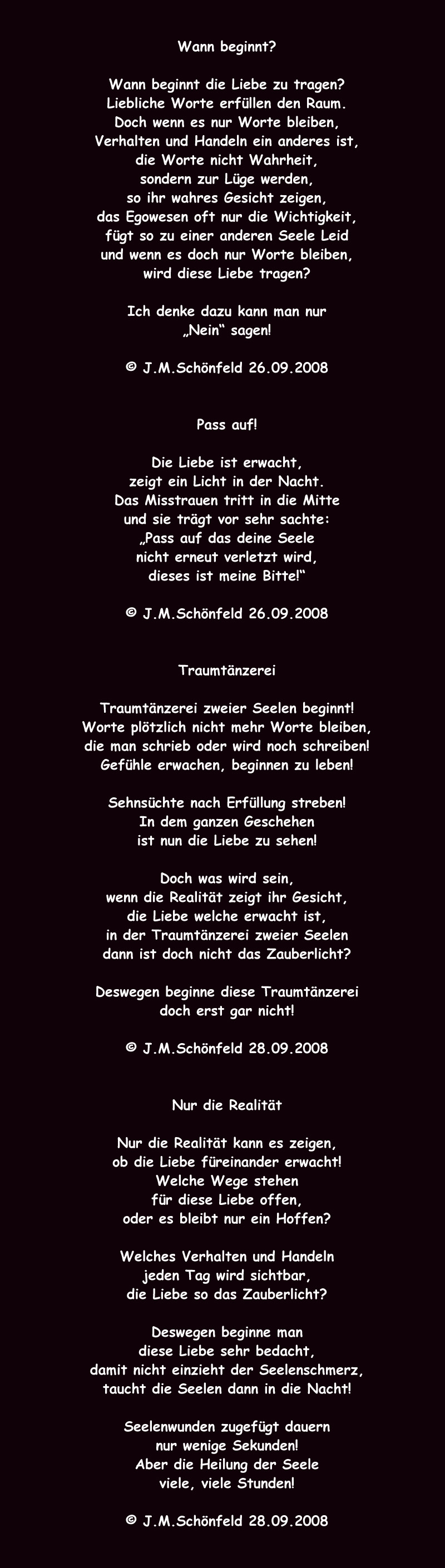 Wann beginnt?

Wann beginnt die Liebe zu tragen?
Liebliche Worte erfüllen den Raum.
Doch wenn es nur Worte bleiben,
Verhalten und Handeln ein anderes ist,
die Worte nicht Wahrheit,
sondern zur Lüge werden,
so ihr wahres Gesicht zeigen,
das Egowesen oft nur die Wichtigkeit,
fügt so zu einer anderen Seele Leid
und wenn es doch nur Worte bleiben,
wird diese Liebe tragen?

Ich denke dazu kann man nur
„Nein“ sagen!

© J.M.Schönfeld 26.09.2008

Pass auf!

Die Liebe ist erwacht,
zeigt ein Licht in der Nacht.
Das Misstrauen tritt in die Mitte
und sie trägt vor sehr sachte:
„Pass auf das deine Seele
nicht erneut verletzt wird,
dieses ist meine Bitte!“

© J.M.Schönfeld 26.09.2008

Traumtänzerei

Traumtänzerei zweier Seelen beginnt!
Worte plötzlich nicht mehr Worte bleiben,
die man schrieb oder wird noch schreiben!
Gefühle erwachen, beginnen zu leben!

Sehnsüchte nach Erfüllung streben!
In dem ganzen Geschehen
ist nun die Liebe zu sehen!

Doch was wird sein,
wenn die Realität zeigt ihr Gesicht,
die Liebe welche erwacht ist,
in der Traumtänzerei zweier Seelen
dann ist doch nicht das Zauberlicht?

Deswegen beginne diese Traumtänzerei
doch erst gar nicht!

© J.M.Schönfeld 28.09.2008

Nur die Realität

Nur die Realität kann es zeigen,
ob die Liebe füreinander erwacht!
Welche Wege stehen
für diese Liebe offen,
oder es bleibt nur ein Hoffen?

Welches Verhalten und Handeln
jeden Tag wird sichtbar,
die Liebe so das Zauberlicht?

Deswegen beginne man
diese Liebe sehr bedacht,
damit nicht einzieht der Seelenschmerz,
taucht die Seelen dann in die Nacht!

Seelenwunden zugefügt dauern
nur wenige Sekunden!
Aber die Heilung der Seele
viele, viele Stunden!

© J.M.Schönfeld 28.09.2008